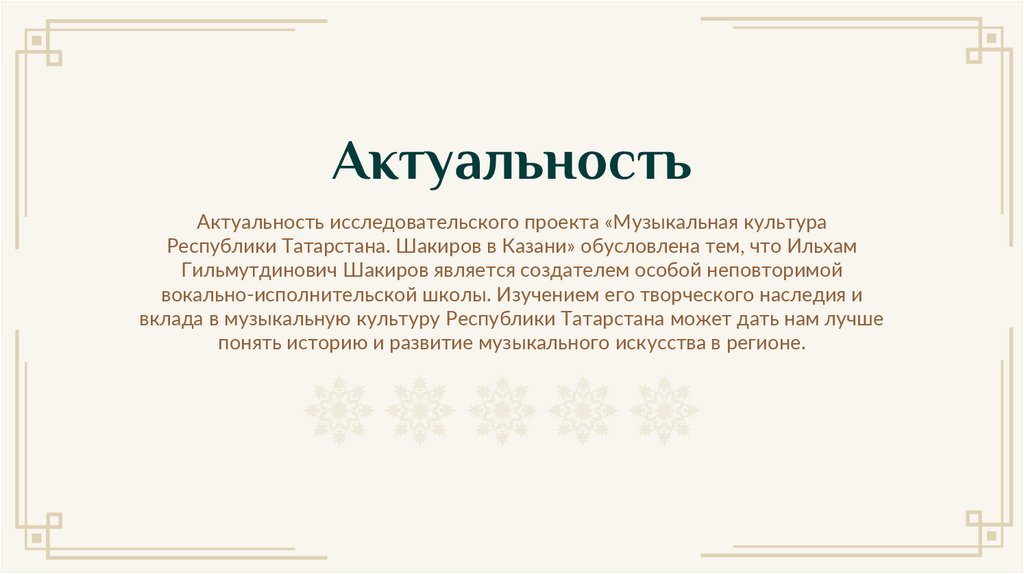 Актуальность

Актуальность исследовательского проекта «Музыкальная культура Республики Татарстана. Шакиров в Казани» обусловлена тем, что Ильхам Гильмутдинович Шакиров является создателем особой неповторимой вокально-исполнительской школы. Изучением его творческого наследия и вклада в музыкальную культуру Республики Татарстана может дать нам лучше понять историю и развитие музыкального искусства в регионе.